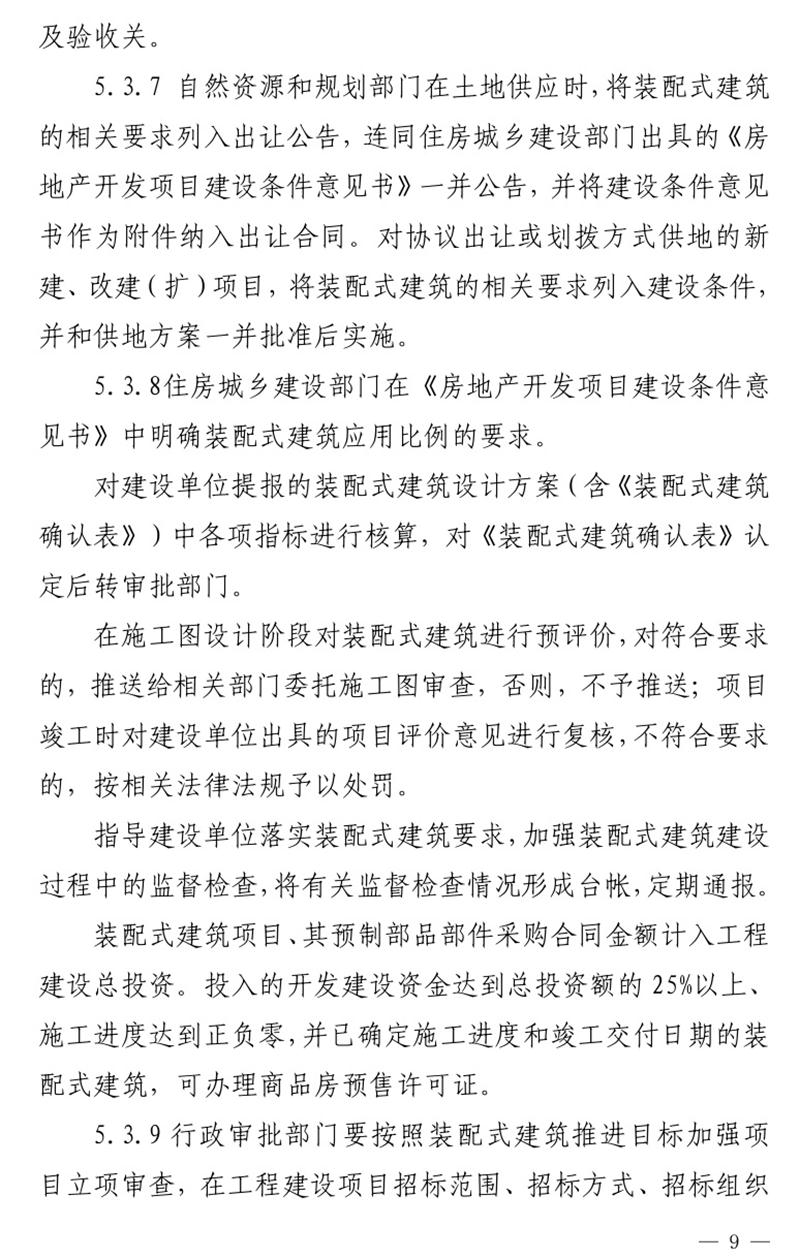 及验收关。

5.3.7 自然资源和规划部门在土地供应时，将装配式建筑的相关要求列入出让公告，连同住房城乡建设部门出具的《房地产开发项目建设条件意见书》一并公告，并将建设条件意见书作为附件纳入出让合同。对协议出让或划拨方式供地的新建、改建（扩）项目，将装配式建筑的相关要求列入建设条件，并和供地方案一并批准后实施。

5.3.8住房城乡建设部门在《房地产开发项目建设条件意见书》中明确装配式建筑应用比例的要求。

对建设单位提报的装配式建筑设计方案（含《装配式建筑确认表》）中各项指标进行核算，对《装配式建筑确认表》认定后转审批部门。

在施工图设计阶段对装配式建筑进行预评价，对符合要求的，推送给相关部门委托施工图审查，否则，不予推送；项目竣工时对建设单位出具的项目评价意见进行复核，不符合要求的，按相关法律法规予以处罚。

指导建设单位落实装配式建筑要求，加强装配式建筑建设过程中的监督检查，将有关监督检查情况形成台帐，定期通报。

装配式建筑项目、其预制部品部件采购合同金额计入工程建设总投资。投入的开发建设资金达到总投资额的25%以上、施工进度达到正负零，并已确定施工进度和竣工交付日期的装配式建筑，可办理商品房预售许可证。

5.3.9行政审批部门要按照装配式建筑推进目标加强项目立项审查，在工程建设项目招标范围、招标方式、招标组织

— 9 —